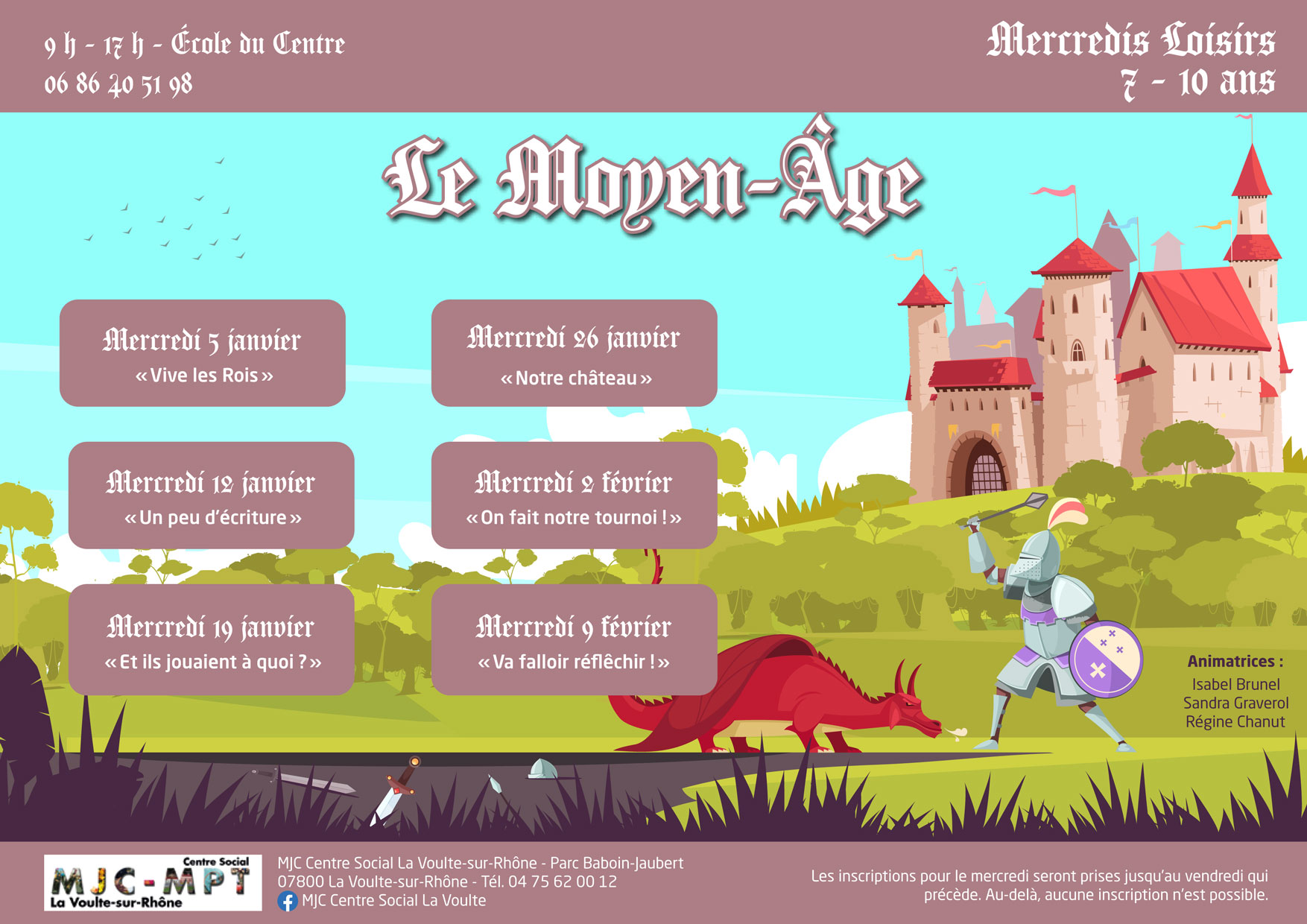 9 h - 17 h - École du Centre
06 86 40 51 98

Mercredis Loisirs
7 - 10 ans

Le Moyen-Âge

Mercredi 5 janvier
« Vive les Rois »

Mercredi 12 janvier
« Un peu d'écriture »

Mercredi 19 janvier
« Et ils jouaient à quoi ? »

Mercredi 26 janvier
« Notre château »

Mercredi 2 février
« On fait notre tournoi ! »

Mercredi 9 février
« Va falloir réflêchir ! »

Animatrices :
Isabel Brunel
Sandra Graverol
Régine Chanut

Centre Social
MJC-MPT
La Voulte-sur-Rhône

MJC Centre Social La Voulte-sur-Rhône - Parc Baboin-Jaubert
07800 La Voulte-sur-Rhône - Tél. 04 75 62 00 12
MJC Centre Social La Voulte

Les inscriptions pour le mercredi seront prises jusqu'au vendredi qui précède. Au-delà, aucune inscription n'est possible.